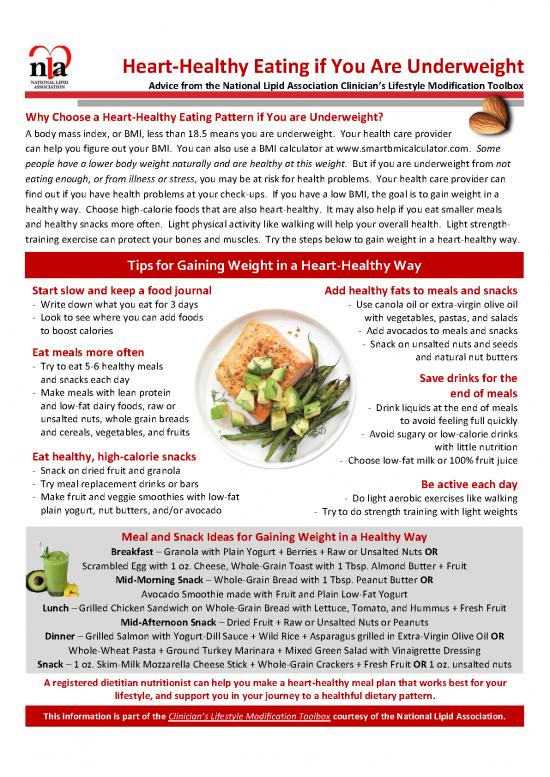 nla
NATIONAL LIPID ASSOCIATION

Heart-Healthy Eating if You Are Underweight
Advice from the National Lipid Association Clinician's Lifestyle Modification Toolbox

Why Choose a Heart-Healthy Eating Pattern if You are Underweight?
A body mass index, or BMI, less than 18.5 means you are underweight. Your health care provider can help you figure out your BMI. You can also use a BMI calculator at www.smartbmicalculator.com. Some people have a lower body weight naturally and are healthy at this weight. But if you are underweight from not eating enough, or from illness or stress, you may be at risk for health problems. Your health care provider can find out if you have health problems at your check-ups. If you have a low BMI, the goal is to gain weight in a healthy way. Choose high-calorie foods that are also heart-healthy. It may also help if you eat smaller meals and healthy snacks more often. Light physical activity like walking will help your overall health. Light strength-training exercise can protect your bones and muscles. Try the steps below to gain weight in a heart-healthy way.

Tips for Gaining Weight in a Heart-Healthy Way

Start slow and keep a food journal
- Write down what you eat for 3 days
- Look to see where you can add foods to boost calories

Eat meals more often
- Try to eat 5-6 healthy meals and snacks each day
- Make meals with lean protein and low-fat dairy foods, raw or unsalted nuts, whole grain breads and cereals, vegetables, and fruits

Eat healthy, high-calorie snacks
- Snack on dried fruit and granola
- Try meal replacement drinks or bars
- Make fruit and veggie smoothies with low-fat plain yogurt, nut butters, and/or avocado

Add healthy fats to meals and snacks
- Use canola oil or extra-virgin olive oil with vegetables, pastas, and salads
- Add avocados to meals and snacks
- Snack on unsalted nuts and seeds and natural nut butters

Save drinks for the end of meals
- Drink liquids at the end of meals to avoid feeling full quickly
- Avoid sugary or low-calorie drinks with little nutrition
- Choose low-fat milk or 100% fruit juice

Be active each day
- Do light aerobic exercises like walking
- Try to do strength training with light weights

Meal and Snack Ideas for Gaining Weight in a Healthy Way
Breakfast – Granola with Plain Yogurt + Berries + Raw or Unsalted Nuts OR
Scrambled Egg with 1 oz. Cheese, Whole-Grain Toast with 1 Tbsp. Almond Butter + Fruit
Mid-Morning Snack – Whole-Grain Bread with 1 Tbsp. Peanut Butter OR
Avocado Smoothie made with Fruit and Plain Low-Fat Yogurt
Lunch – Grilled Chicken Sandwich on Whole-Grain Bread with Lettuce, Tomato, and Hummus + Fresh Fruit
Mid-Afternoon Snack – Dried Fruit + Raw or Unsalted Nuts or Peanuts
Dinner – Grilled Salmon with Yogurt-Dill Sauce + Wild Rice + Asparagus grilled in Extra-Virgin Olive Oil OR
Whole-Wheat Pasta + Ground Turkey Marinara + Mixed Green Salad with Vinaigrette Dressing
Snack – 1 oz. Skim-Milk Mozzarella Cheese Stick + Whole-Grain Crackers + Fresh Fruit OR 1 oz. unsalted nuts

A registered dietitian nutritionist can help you make a heart-healthy meal plan that works best for your lifestyle, and support you in your journey to a healthful dietary pattern.

This information is part of the Clinician's Lifestyle Modification Toolbox courtesy of the National Lipid Association.